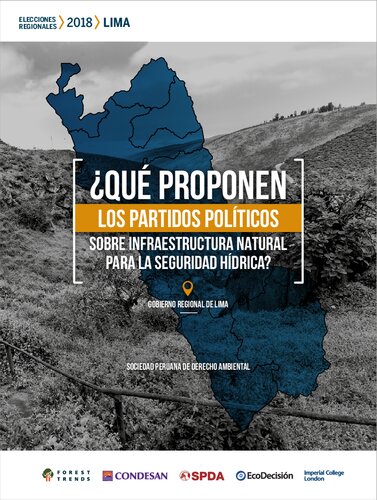 ELECCIONES REGIONALES 2018 LIMA

¿QUÉ PROPONEN
LOS PARTIDOS POLÍTICOS
SOBRE INFRAESTRUCTURA NATURAL PARA LA SEGURIDAD HÍDRICA?

GOBIERNO REGIONAL DE LIMA

SOCIEDAD PERUANA DE DERECHO AMBIENTAL

FOREST TRENDS CONDESAN SPDA EcoDecisión Imperial College London